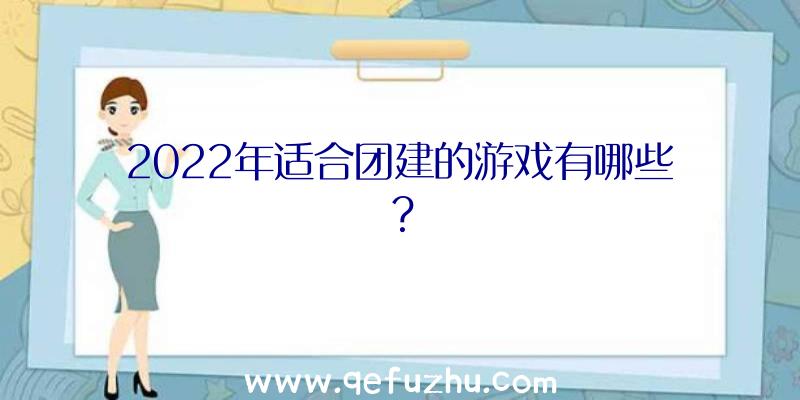 2022年适合团建的游戏有哪些？

www.qefuzhu.com